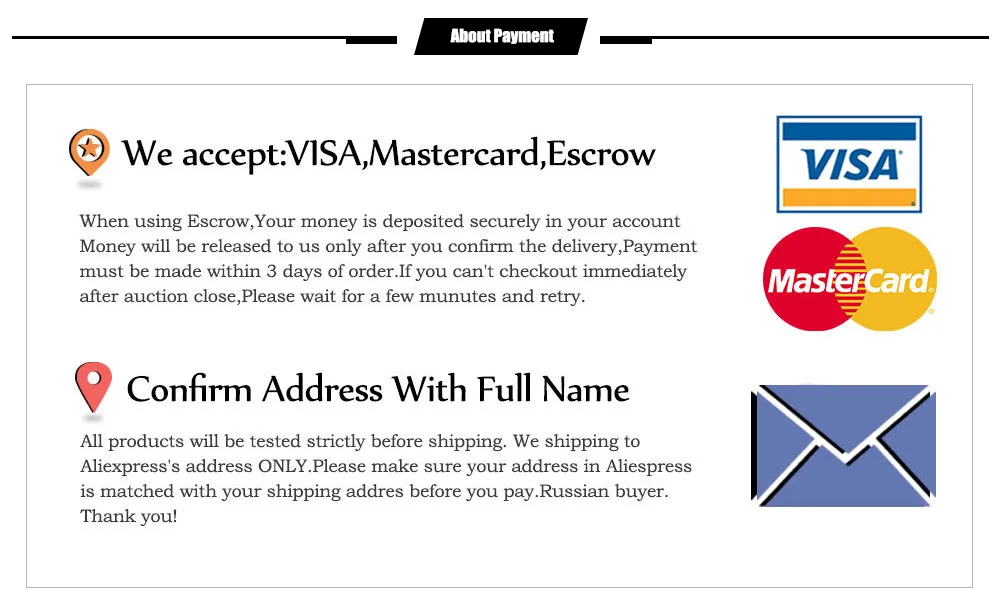 About Payment

We accept:VISA,Mastercard,Escrow

When using Escrow,Your money is deposited securely in your account Money will be released to us only after you confirm the delivery,Payment must be made within 3 days of order.If you can't checkout immediately after auction close,Please wait for a few munutes and retry.

VISA

MasterCard

Confirm Address With Full Name

All products will be tested strictly before shipping. We shipping to Aliexpress's address ONLY.Please make sure your address in Aliespress is matched with your shipping addres before you pay.Russian buyer. Thank you!